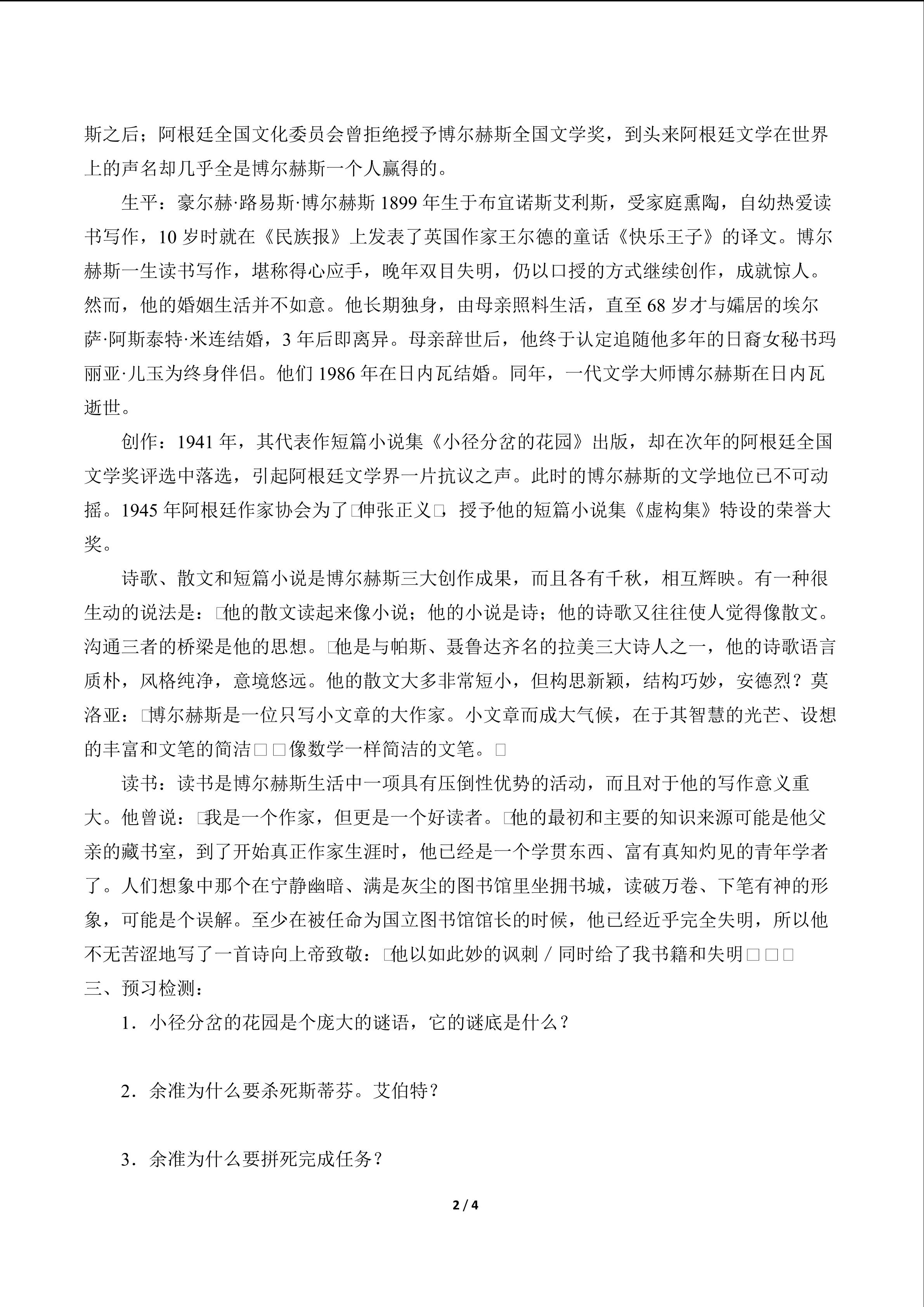 斯之后；阿根廷全国文化委员会曾拒绝授予博尔赫斯全国文学奖，到头来阿根廷文学在世界上的声名却几乎全是博尔赫斯一个人赢得的。

生平：豪尔赫·路易斯·博尔赫斯 1899 年生于布宜诺斯艾利斯，受家庭熏陶，自幼热爱读书写作，10 岁时就在《民族报》上发表了英国作家王尔德的童话《快乐王子》的译文。博尔赫斯一生读书写作，堪称得心应手，晚年双目失明，仍以口授的方式继续创作，成就惊人。然而，他的婚姻生活并不如意。他长期独身，由母亲照料生活，直至 68 岁才与孀居的埃尔萨·阿斯泰特·米连结婚，3 年后即离异。母亲辞世后，他终于认定追随他多年的日裔女秘书玛丽亚·儿玉为终身伴侣。他们 1986 年在日内瓦结婚。同年，一代文学大师博尔赫斯在日内瓦逝世。

创作：1941 年，其代表作短篇小说集《小径分岔的花园》出版，却在次年的阿根廷全国文学奖评选中落选，引起阿根廷文学界一片抗议之声。此时的博尔赫斯的文学地位已不可动摇。1945 年阿根廷作家协会为了□伸张正义□，授予他的短篇小说集《虚构集》特设的荣誉大奖。

诗歌、散文和短篇小说是博尔赫斯三大创作成果，而且各有千秋，相互辉映。有一种很生动的说法是：□他的散文读起来像小说；他的小说是诗；他的诗歌又往往使人觉得像散文。沟通三者的桥梁是他的思想。□他是与帕斯、聂鲁达齐名的拉美三大诗人之一，他的诗歌语言质朴，风格纯净，意境悠远。他的散文大多非常短小，但构思新颖，结构巧妙，安德烈？莫洛亚：□博尔赫斯是一位只写小文章的大作家。小文章而成大气候，在于其智慧的光芒、设想的丰富和文笔的简洁□□像数学一样简洁的文笔。□

读书：读书是博尔赫斯生活中一项具有压倒性优势的活动，而且对于他的写作意义重大。他曾说：□我是一个作家，但更是一个好读者。□他的最初和主要的知识来源可能是他父亲的藏书室，到了开始真正作家生涯时，他已经是一个学贯东西、富有真知灼见的青年学者了。人们想象中那个在宁静幽暗、满是灰尘的图书馆里坐拥书城，读破万卷、下笔有神的形象，可能是个误解。至少在被任命为国立图书馆馆长的时候，他已经近乎完全失明，所以他不无苦涩地写了一首诗向上帝致敬：□他以如此妙的讽刺 / 同时给了我书籍和失明□□□

三、预习检测：

1．小径分岔的花园是个庞大的谜语，它的谜底是什么？

2．余准为什么要杀死斯蒂芬。艾伯特？

3．余准为什么要拼死完成任务？

2 / 4